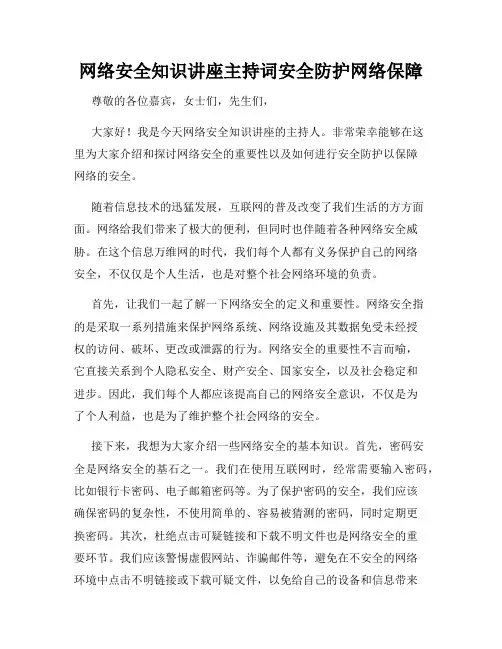 网络安全知识讲座主持词安全防护网络保障

尊敬的各位嘉宾，女士们，先生们，

大家好！我是今天网络安全知识讲座的主持人。非常荣幸能够在这里为大家介绍和探讨网络安全的重要性以及如何进行安全防护以保障网络的安全。

随着信息技术的迅猛发展，互联网的普及改变了我们生活的方方面面。网络给我们带来了极大的便利，但同时也伴随着各种网络安全威胁。在这个信息万维网的时代，我们每个人都有义务保护自己的网络安全，不仅仅是个人生活，也是对整个社会网络环境的负责。

首先，让我们一起了解一下网络安全的定义和重要性。网络安全指的是采取一系列措施来保护网络系统、网络设施及其数据免受未经授权的访问、破坏、更改或泄露的行为。网络安全的重要性不言而喻，它直接关系到个人隐私安全、财产安全、国家安全，以及社会稳定和进步。因此，我们每个人都应该提高自己的网络安全意识，不仅是为了个人利益，也是为了维护整个社会网络的安全。

接下来，我想为大家介绍一些网络安全的基本知识。首先，密码安全是网络安全的基石之一。我们在使用互联网时，经常需要输入密码，比如银行卡密码、电子邮箱密码等。为了保护密码的安全，我们应该确保密码的复杂性，不使用简单的、容易被猜测的密码，同时定期更换密码。其次，杜绝点击可疑链接和下载不明文件也是网络安全的重要环节。我们应该警惕虚假网站、诈骗邮件等，避免在不安全的网络环境中点击不明链接或下载可疑文件，以免给自己的设备和信息带来